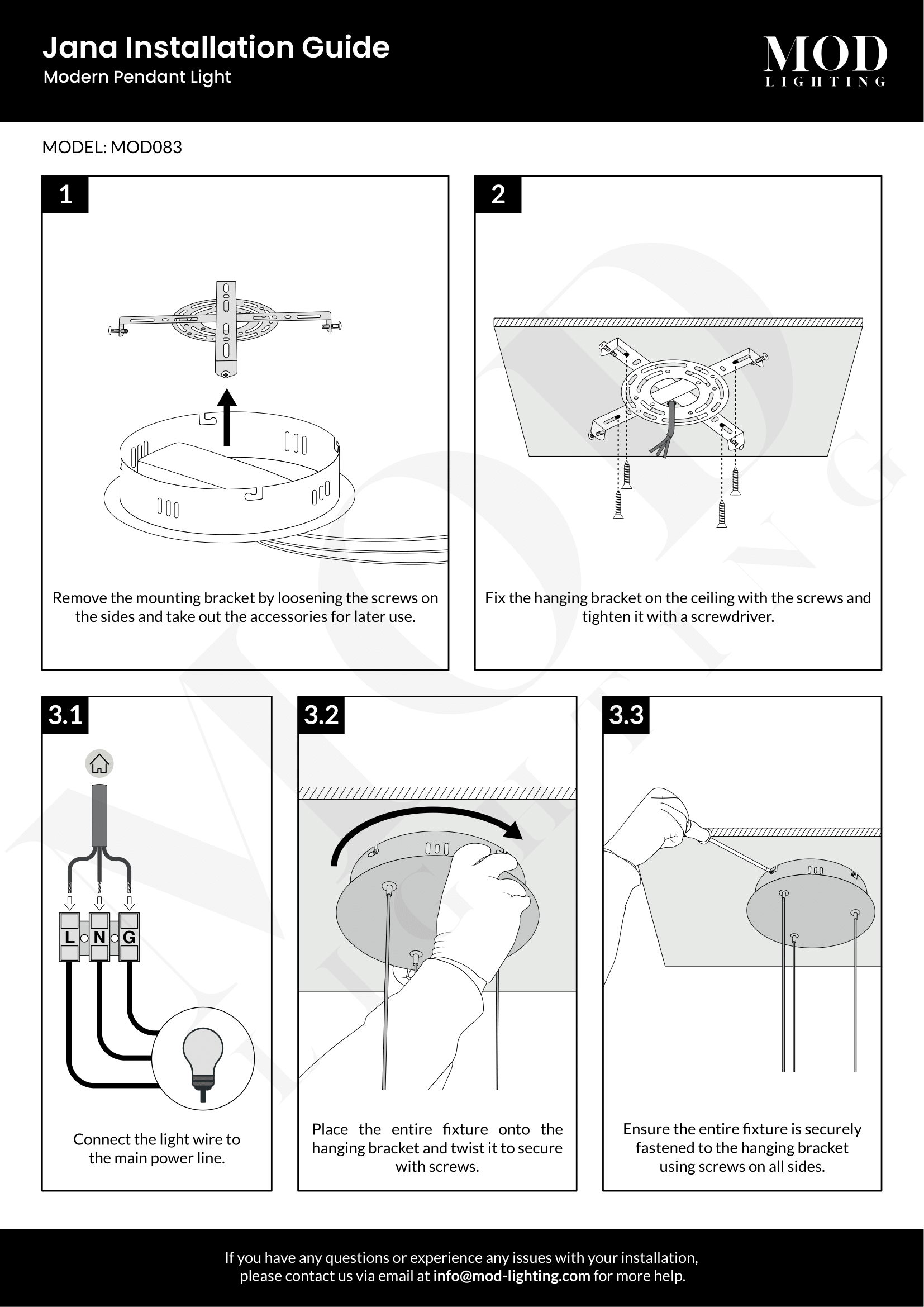 Jana Installation Guide
Modern Pendant Light

MOD
LIGHTING

MODEL: MOD083

1

Remove the mounting bracket by loosening the screws on the sides and take out the accessories for later use.

2

Fix the hanging bracket on the ceiling with the screws and tighten it with a screwdriver.

3.1

L N G

Connect the light wire to the main power line.

3.2

Place the entire fixture onto the hanging bracket and twist it to secure with screws.

3.3

Ensure the entire fixture is securely fastened to the hanging bracket using screws on all sides.

If you have any questions or experience any issues with your installation, please contact us via email at info@mod-lighting.com for more help.